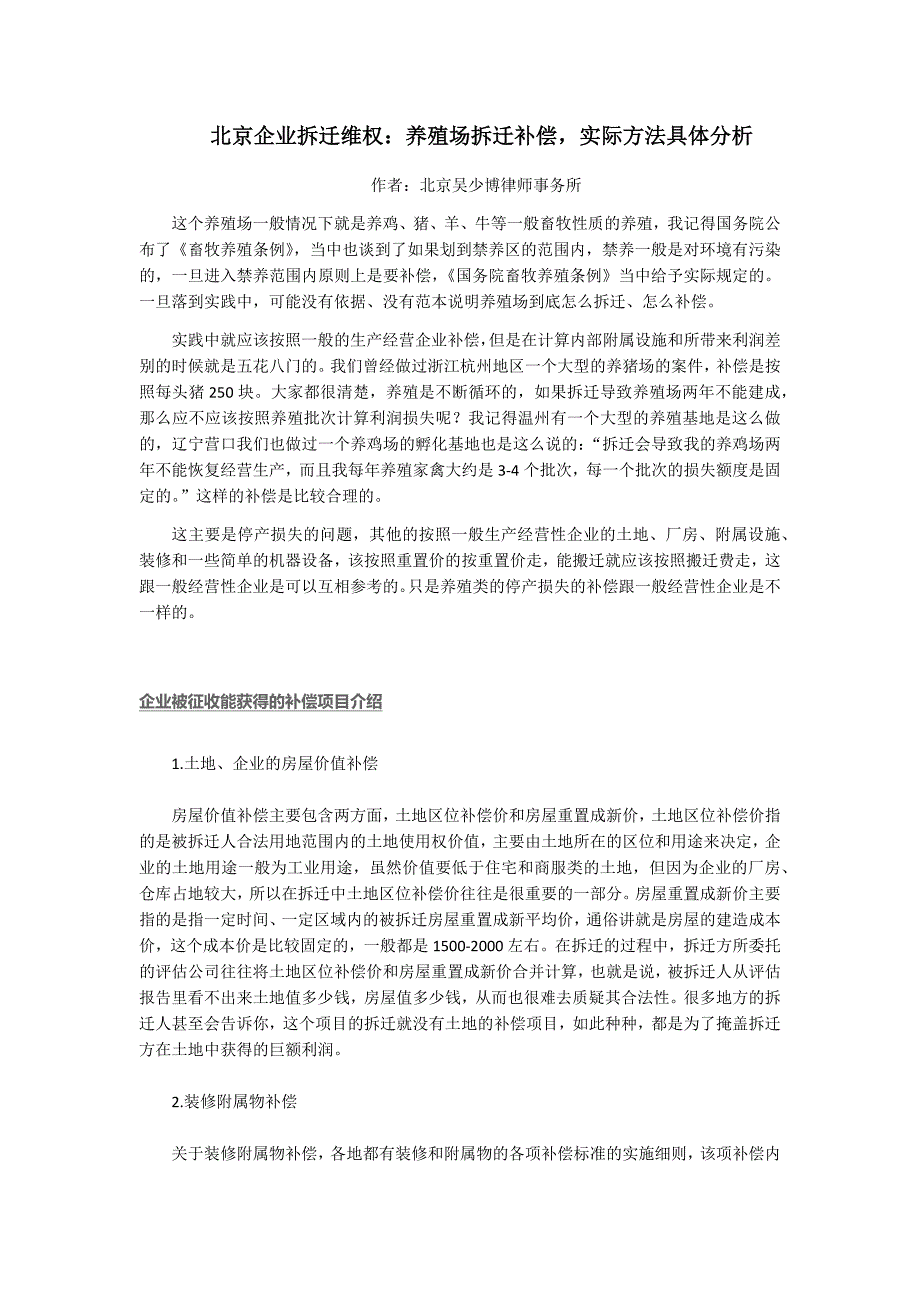 北京企业拆迁维权：养殖场拆迁补偿，实际方法具体分析

作者：北京吴少博律师事务所

这个养殖场一般情况下就是养鸡、猪、羊、牛等一般畜牧性质的养殖，我记得国务院公布了《畜牧养殖条例》，当中也谈到了如果划到禁养区的范围内，禁养一般是对环境有污染的，一旦进入禁养范围内原则上是要补偿，《国务院畜牧养殖条例》当中给予实际规定的。一旦落到实践中，可能没有依据、没有范本说明养殖场到底怎么拆迁、怎么补偿。

实践中就应该按照一般的生产经营企业补偿，但是在计算内部附属设施和所带来利润差别的时候就是五花八门的。我们曾经做过浙江杭州地区一个大型的养猪场的案件，补偿是按照每头猪 250 块。大家都很清楚，养殖是不断循环的，如果拆迁导致养殖场两年不能建成，那么应不应该按照养殖批次计算利润损失呢？我记得温州有一个大型的养殖基地是这么做的，辽宁营口我们也做过一个养鸡场的孵化基地也是这么说的：“拆迁会导致我的养鸡场两年不能恢复经营生产，而且我每年养殖家禽大约是 3-4 个批次，每一个批次的损失额度是固定的。”这样的补偿是比较合理的。

这主要是停产损失的问题，其他的按照一般生产经营性企业的土地、厂房、附属设施、装修和一些简单的机器设备，该按照重置价的按重置价走，能搬迁就应该按照搬迁费走，这跟一般经营性企业是可以互相参考的。只是养殖类的停产损失的补偿跟一般经营性企业是不一样的。

企业被征收能获得的补偿项目介绍

1.土地、企业的房屋价值补偿

房屋价值补偿主要包含两方面，土地区位补偿价和房屋重置成新价，土地区位补偿价指的是被拆迁人合法用地范围内的土地使用权价值，主要由土地所在的区位和用途来决定，企业的土地用途一般为工业用途，虽然价值要低于住宅和商服类的土地，但因为企业的厂房、仓库占地较大，所以在拆迁中土地区位补偿价往往是很重要的一部分。房屋重置成新价主要指的是指一定时间、一定区域内的被拆迁房屋重置成新平均价，通俗讲就是房屋的建造成本价，这个成本价是比较固定的，一般都是 1500-2000 左右。在拆迁的过程中，拆迁方所委托的评估公司往往将土地区位补偿价和房屋重置成新价合并计算，也就是说，被拆迁人从评估报告里看不出来土地值多少钱，房屋值多少钱，从而也很难去质疑其合法性。很多地方的拆迁人甚至会告诉你，这个项目的拆迁就没有土地的补偿项目，如此种种，都是为了掩盖拆迁方在土地中获得的巨额利润。

2.装修附属物补偿

关于装修附属物补偿，各地都有装修和附属物的各项补偿标准的实施细则，该项补偿内